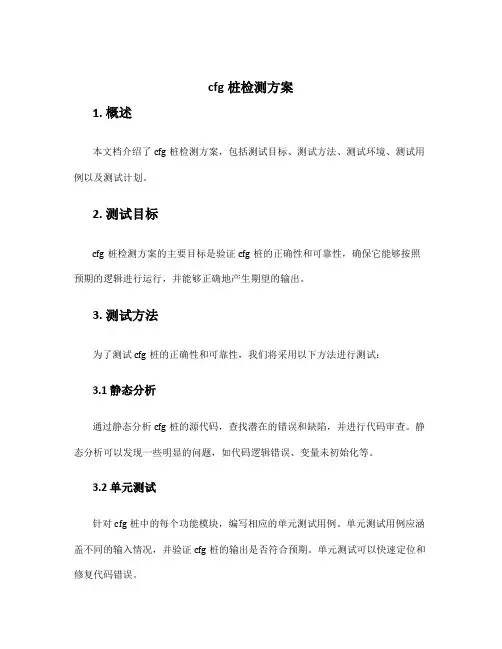 cfg 桩检测方案

1. 概述

本文档介绍了 cfg 桩检测方案，包括测试目标、测试方法、测试环境、测试用例以及测试计划。

2. 测试目标

cfg 桩检测方案的主要目标是验证 cfg 桩的正确性和可靠性，确保它能够按照预期的逻辑进行运行，并能够正确地产生期望的输出。

3. 测试方法

为了测试 cfg 桩的正确性和可靠性，我们将采用以下方法进行测试：

3.1 静态分析

通过静态分析 cfg 桩的源代码，查找潜在的错误和缺陷，并进行代码审查。静态分析可以发现一些明显的问题，如代码逻辑错误、变量未初始化等。

3.2 单元测试

针对 cfg 桩中的每个功能模块，编写相应的单元测试用例。单元测试用例应涵盖不同的输入情况，并验证 cfg 桩的输出是否符合预期。单元测试可以快速定位和修复代码错误。